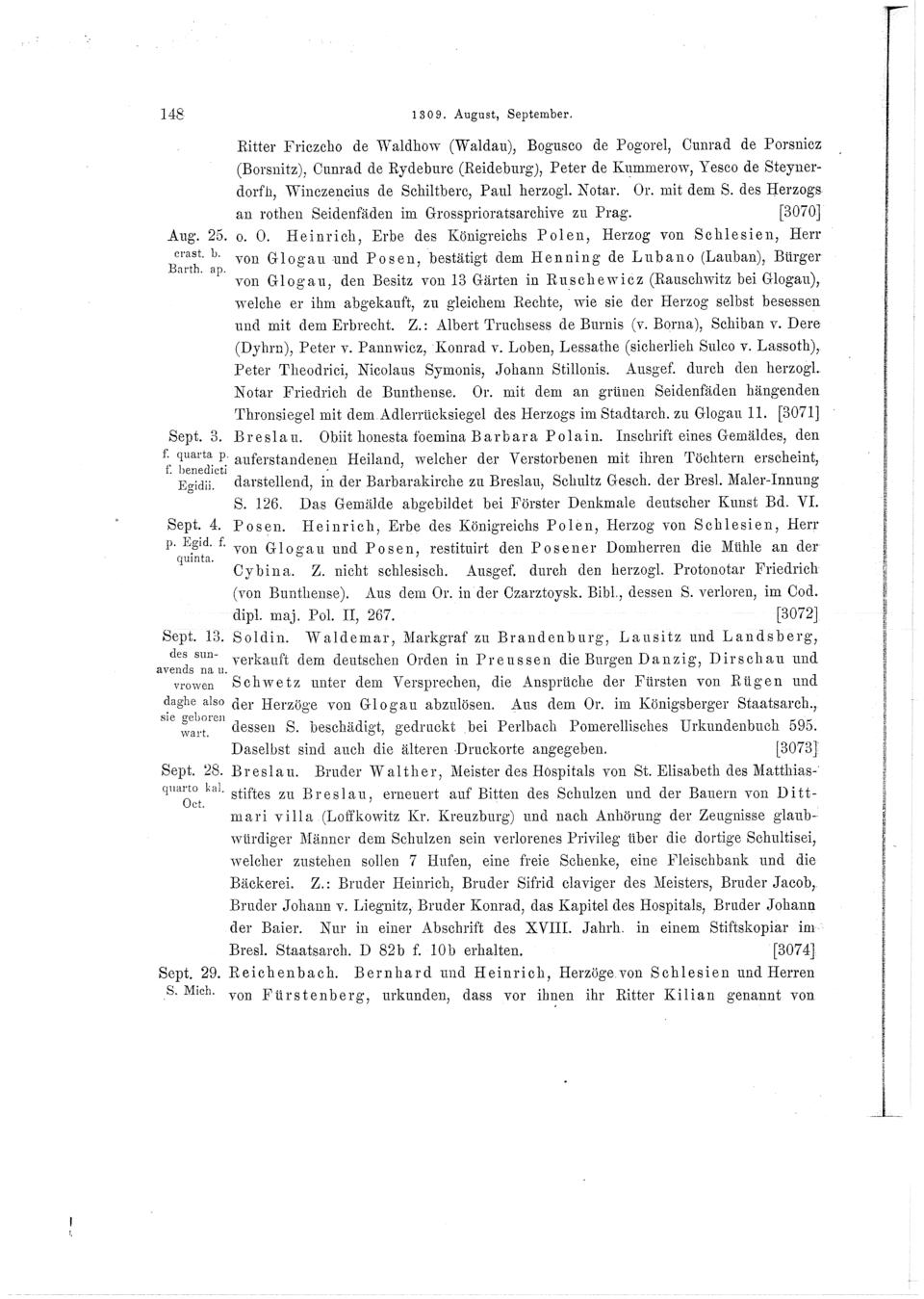 148 1309. August, September.

Ritter Friczcho de Waldhow (Waldau), Bogusco de Pogorel, Cunrad de Porsnicz (Borsnitz), Cunrad de Rydeburc (Reideburg), Peter de Kummerow, Yesco de Steynerdorfh, Winczencius de Schiltberc, Paul herzogl. Notar. Or. mit dem S. des Herzogs an rothen Seidenfäden im Grossprioratsarchive zu Prag. [3070]

Aug. 25. crast. b. Barth. ap.

o. O. Heinrich, Erbe des Königreichs Polen, Herzog von Schlesien, Herr von Glogau und Posen, bestätigt dem Henning de Lubano (Lauban), Bürger von Glogau, den Besitz von 13 Gärten in Ruschewicz (Rauschwitz bei Glogau), welche er ihm abgekauft, zu gleichem Rechte, wie sie der Herzog selbst besessen und mit dem Erbrecht. Z.: Albert Truchsess de Burnis (v. Borna), Schiban v. Dere (Dyhrn), Peter v. Pannwicz, Konrad v. Loben, Lessathe (sicherlich Sulco v. Lassoth), Peter Theodrici, Nicolaus Symonis, Johann Stillonis. Ausgef. durch den herzogl. Notar Friedrich de Bunthense. Or. mit dem an grünen Seidenfäden hängenden Thronsiegel mit dem Adlerrücksiegel des Herzogs im Stadtarch. zu Glogau 11. [3071]

Sept. 3. f. quarta p. f. benedicti Egidii.

Breslau. Obiit honesta foemina Barbara Polain. Inschrift eines Gemäldes, den auferstandenen Heiland, welcher der Verstorbenen mit ihren Töchtern erscheint, darstellend, in der Barbarakirche zu Breslau, Schultz Gesch. der Bresl. Maler-Innung S. 126. Das Gemälde abgebildet bei Förster Denkmale deutscher Kunst Bd. VI.

Sept. 4. p. Egid. f. quinta.

Posen. Heinrich, Erbe des Königreichs Polen, Herzog von Schlesien, Herr von Glogau und Posen, restituirt den Posener Domherren die Mühle an der Cybina. Z. nicht schlesisch. Ausgef. durch den herzogl. Protonotar Friedrich (von Bunthense). Aus dem Or. in der Czarztoysk. Bibl., dessen S. verloren, im Cod. dipl. maj. Pol. II, 267. [3072]

Sept. 13. des sunavends na u. vrowen daghe also sie geboren wart.

Soldin. Waldemar, Markgraf zu Brandenburg, Lausitz und Landsberg, verkauft dem deutschen Orden in Preussen die Burgen Danzig, Dirschau und Schwetz unter dem Versprechen, die Ansprüche der Fürsten von Rügen und der Herzöge von Glogau abzulösen. Aus dem Or. im Königsberger Staatsarch., dessen S. beschädigt, gedruckt bei Perlbach Pomerellisches Urkundenbuch 595. Daselbst sind auch die älteren Druckorte angegeben. [3073]

Sept. 28. quarto kal. Oct.

Breslau. Bruder Walther, Meister des Hospitals von St. Elisabeth des Matthiasstiftes zu Breslau, erneuert auf Bitten des Schulzen und der Bauern von Dittmari villa (Loffkowitz Kr. Kreuzburg) und nach Anhörung der Zeugnisse glaubwürdiger Männer dem Schulzen sein verlorenes Privileg über die dortige Schultisei, welcher zustehen sollen 7 Hufen, eine freie Schenke, eine Fleischbank und die Bäckerei. Z.: Bruder Heinrich, Bruder Sifrid claviger des Meisters, Bruder Jacob, Bruder Johann v. Liegnitz, Bruder Konrad, das Kapitel des Hospitals, Bruder Johann der Baier. Nur in einer Abschrift des XVIII. Jahrh. in einem Stiftskopiar im Bresl. Staatsarch. D 82b f. 10b erhalten. [3074]

Sept. 29. S. Mich.

Reichenbach. Bernhard und Heinrich, Herzöge von Schlesien und Herren von Fürstenberg, urkunden, dass vor ihnen ihr Ritter Kilian genannt von